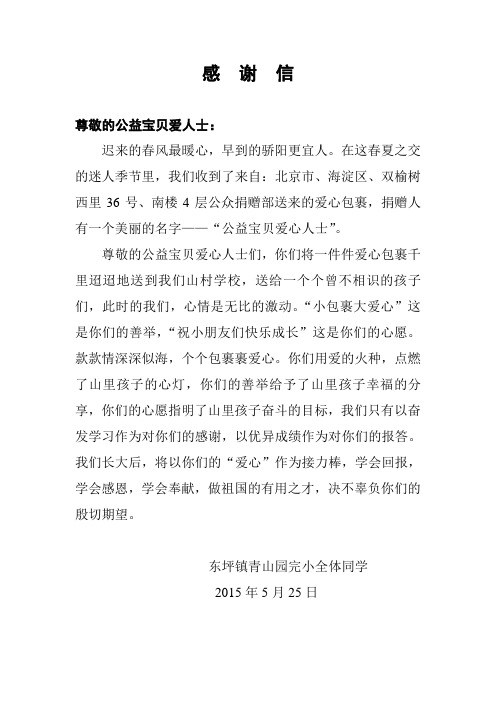 感 谢 信

尊敬的公益宝贝爱人士：

迟来的春风最暖心，早到的骄阳更宜人。在这春夏之交的迷人季节里，我们收到了来自：北京市、海淀区、双榆树西里 36 号、南楼 4 层公众捐赠部送来的爱心包裹，捐赠人有一个美丽的名字——“公益宝贝爱心人士”。

尊敬的公益宝贝爱心人士们，你们将一件件爱心包裹千里迢迢地送到我们山村学校，送给一个个曾不相识的孩子们，此时的我们，心情是无比的激动。“小包裹大爱心”这是你们的善举，“祝小朋友们快乐成长”这是你们的心愿。款款情深深似海，个个包裹裹爱心。你们用爱的火种，点燃了山里孩子的心灯，你们的善举给予了山里孩子幸福的分享，你们的心愿指明了山里孩子奋斗的目标，我们只有以奋发学习作为对你们的感谢，以优异成绩作为对你们的报答。我们长大后，将以你们的“爱心”作为接力棒，学会回报，学会感恩，学会奉献，做祖国的有用之才，决不辜负你们的殷切期望。

东坪镇青山园完小全体同学

2015 年 5 月 25 日